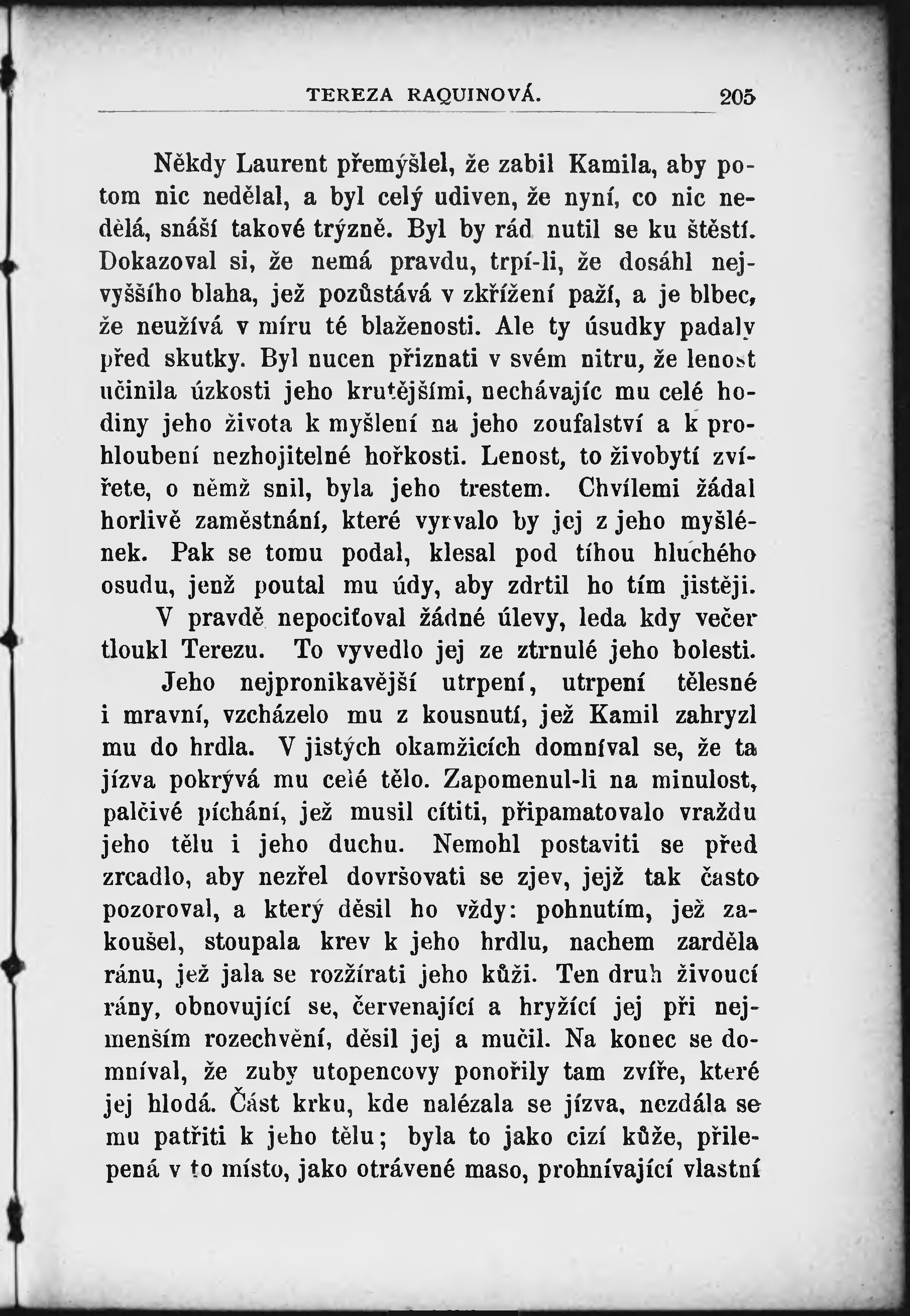 TEREZA RAQUINOVÁ. 205

Někdy Laurent přemýšlel, že zabil Kamila, aby potom nic nedělal, a byl celý udiven, že nyní, co nic nedělá, snáší takové trýzně. Byl by rád nutil se ku štěstí. Dokazoval si, že nemá pravdu, trpí-li, že dosáhl nejvyššího blaha, jež pozůstává v zkřížení paží, a je blbec, že neužívá v míru té blaženosti. Ale ty úsudky padaly před skutky. Byl nucen přiznati v svém nitru, že lenost učinila úzkosti jeho krutějšími, nechávajíc mu celé hodiny jeho života k myšlení na jeho zoufalství a k prohloubení nezhojitelné hořkosti. Lenost, to živobytí zvířete, o němž snil, byla jeho trestem. Chvílemi žádal horlivě zaměstnání, které vyrvalo by jej z jeho myšlének. Pak se tomu podal, klesal pod tíhou hluchého osudu, jenž poutal mu údy, aby zdrtil ho tím jistěji.

V pravdě nepociťoval žádné úlevy, leda kdy večer tloukl Terezu. To vyvedlo jej ze ztrnulé jeho bolesti.

Jeho nejpronikavější utrpení, utrpení tělesné i mravní, vzcházelo mu z kousnutí, jež Kamil zahryzl mu do hrdla. V jistých okamžicích domníval se, že ta jízva pokrývá mu celé tělo. Zapomenul-li na minulost, palčivé píchání, jež musil cítiti, připamatovalo vraždu jeho tělu i jeho duchu. Nemohl postaviti se před zrcadlo, aby nezřel dovršovati se zjev, jejž tak často pozoroval, a který děsil ho vždy: pohnutím, jež zakoušel, stoupala krev k jeho hrdlu, nachem zarděla ránu, jež jala se rozžírati jeho kůži. Ten druh živoucí rány, obnovující se, červenající a hryžící jej při nejmenším rozechvění, děsil jej a mučil. Na konec se domníval, že zuby utopencovy ponořily tam zvíře, které jej hlodá. Část krku, kde nalézala se jízva, nezdála se mu patřiti k jeho tělu; byla to jako cizí kůže, přilepená v to místo, jako otrávené maso, prohnívající vlastní